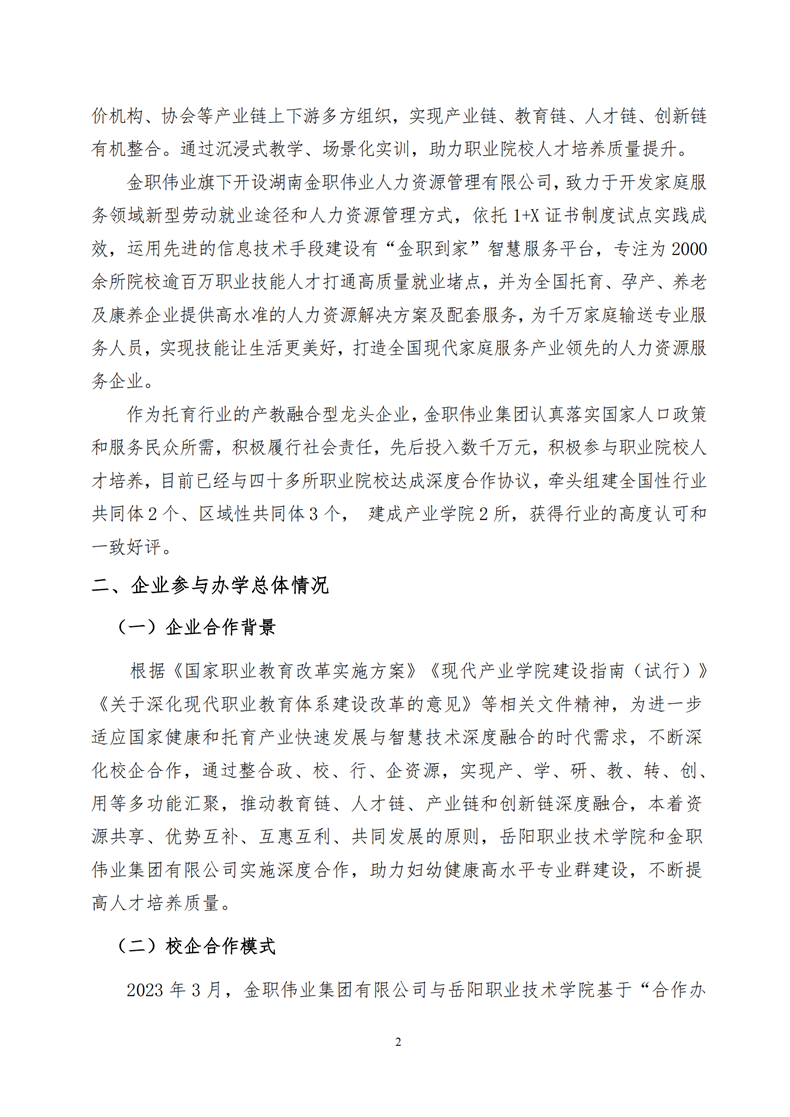 价机构、协会等产业链上下游多方组织，实现产业链、教育链、人才链、创新链有机整合。通过沉浸式教学、场景化实训，助力职业院校人才培养质量提升。

金职伟业旗下开设湖南金职伟业人力资源管理有限公司，致力于开发家庭服务领域新型劳动就业途径和人力资源管理方式，依托 1+X 证书制度试点实践成效，运用先进的信息技术手段建设有“金职到家”智慧服务平台，专注为 2000 余所院校逾百万职业技能人才打通高质量就业堵点，并为全国托育、孕产、养老及康养企业提供高水准的人力资源解决方案及配套服务，为千万家庭输送专业服务人员，实现技能让生活更美好，打造全国现代家庭服务产业领先的人力资源服务企业。

作为托育行业的产教融合型龙头企业，金职伟业集团认真落实国家人口政策和服务民众所需，积极履行社会责任，先后投入数千万元，积极参与职业院校人才培养，目前已经与四十多所职业院校达成深度合作协议，牵头组建全国性行业共同体 2 个、区域性共同体 3 个， 建成产业学院 2 所，获得行业的高度认可和一致好评。

二、企业参与办学总体情况

（一）企业合作背景

根据《国家职业教育改革实施方案》《现代产业学院建设指南（试行）》《关于深化现代职业教育体系建设改革的意见》等相关文件精神，为进一步适应国家健康和托育产业快速发展与智慧技术深度融合的时代需求，不断深化校企合作，通过整合政、校、行、企资源，实现产、学、研、教、转、创、用等多功能汇聚，推动教育链、人才链、产业链和创新链深度融合，本着资源共享、优势互补、互惠互利、共同发展的原则，岳阳职业技术学院和金职伟业集团有限公司实施深度合作，助力妇幼健康高水平专业群建设，不断提高人才培养质量。

（二）校企合作模式

2023 年 3 月，金职伟业集团有限公司与岳阳职业技术学院基于“合作办

2